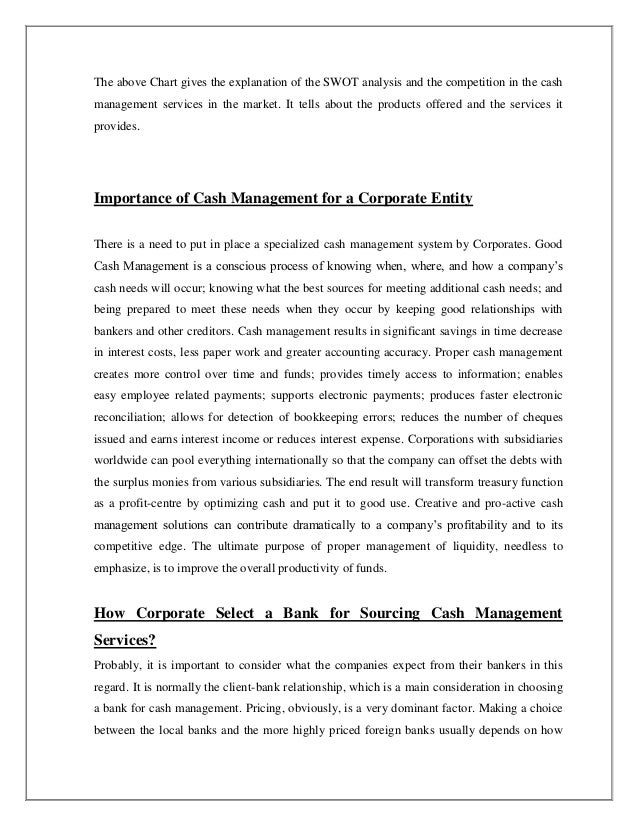 The above Chart gives the explanation of the SWOT analysis and the competition in the cash management services in the market. It tells about the products offered and the services it provides.

Importance of Cash Management for a Corporate Entity

There is a need to put in place a specialized cash management system by Corporates. Good Cash Management is a conscious process of knowing when, where, and how a company's cash needs will occur; knowing what the best sources for meeting additional cash needs; and being prepared to meet these needs when they occur by keeping good relationships with bankers and other creditors. Cash management results in significant savings in time decrease in interest costs, less paper work and greater accounting accuracy. Proper cash management creates more control over time and funds; provides timely access to information; enables easy employee related payments; supports electronic payments; produces faster electronic reconciliation; allows for detection of bookkeeping errors; reduces the number of cheques issued and earns interest income or reduces interest expense. Corporations with subsidiaries worldwide can pool everything internationally so that the company can offset the debts with the surplus monies from various subsidiaries. The end result will transform treasury function as a profit-centre by optimizing cash and put it to good use. Creative and pro-active cash management solutions can contribute dramatically to a company's profitability and to its competitive edge. The ultimate purpose of proper management of liquidity, needless to emphasize, is to improve the overall productivity of funds.

How Corporate Select a Bank for Sourcing Cash Management Services?

Probably, it is important to consider what the companies expect from their bankers in this regard. It is normally the client-bank relationship, which is a main consideration in choosing a bank for cash management. Pricing, obviously, is a very dominant factor. Making a choice between the local banks and the more highly priced foreign banks usually depends on how